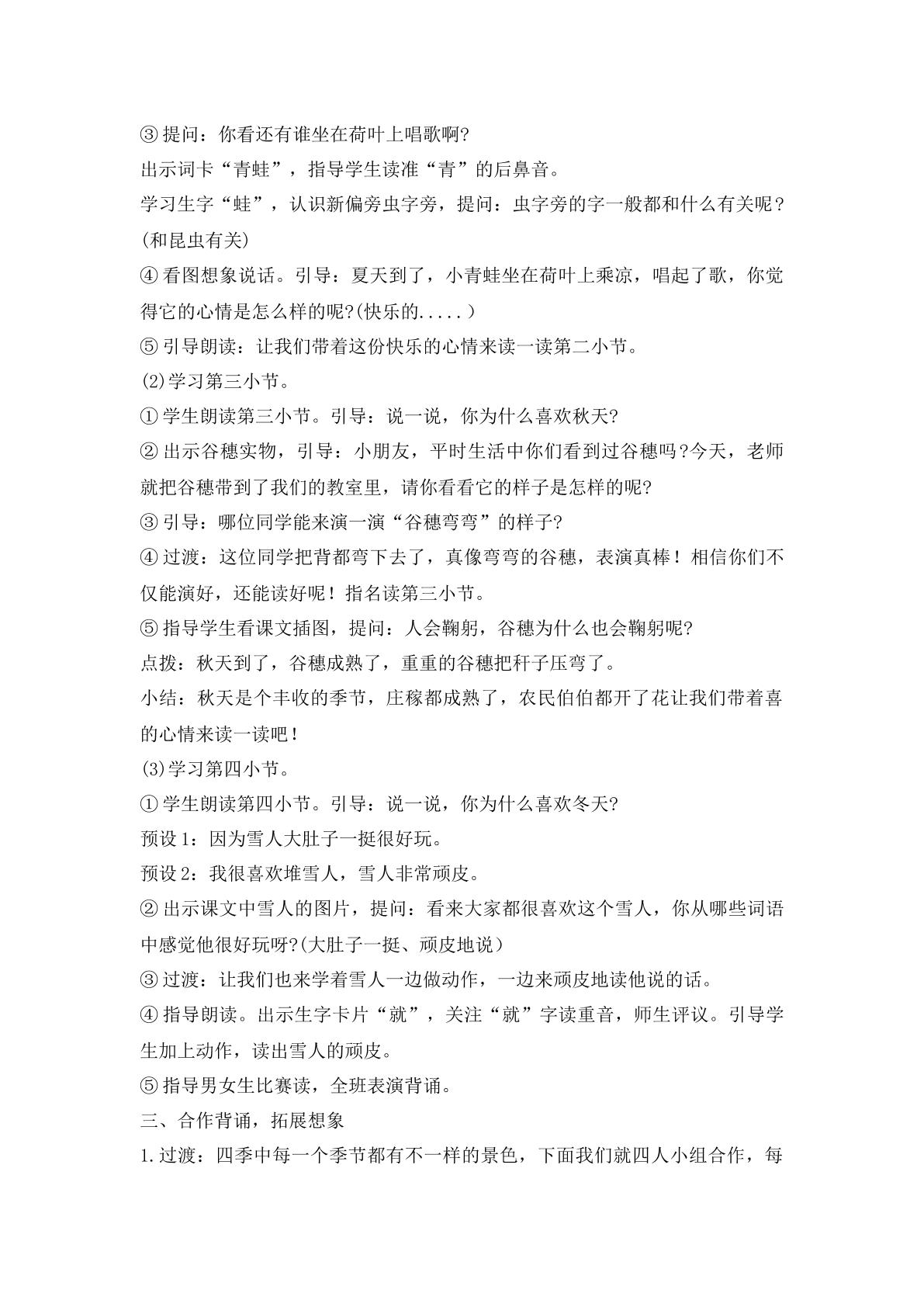 ③提问：你看还有谁坐在荷叶上唱歌啊?

出示词卡“青蛙”，指导学生读准“青”的后鼻音。

学习生字“蛙”，认识新偏旁虫字旁，提问：虫字旁的字一般都和什么有关呢？(和昆虫有关)

④看图想象说话。引导：夏天到了，小青蛙坐在荷叶上乘凉，唱起了歌，你觉得它的心情是怎么样的呢?(快乐的.....）

⑤引导朗读：让我们带着这份快乐的心情来读一读第二小节。

⑵学习第三小节。

①学生朗读第三小节。引导：说一说，你为什么喜欢秋天?

②出示谷穗实物，引导：小朋友，平时生活中你们看到过谷穗吗?今天，老师就把谷穗带到了我们的教室里，请你看看它的样子是怎样的呢?

③引导：哪位同学能来演一演“谷穗弯弯”的样子?

④过渡：这位同学把背都弯下去了，真像弯弯的谷穗，表演真棒！相信你们不仅能演好，还能读好呢！指名读第三小节。

⑤指导学生看课文插图，提问：人会鞠躬，谷穗为什么也会鞠躬呢?

点拨：秋天到了，谷穗成熟了，重重的谷穗把秆子压弯了。

小结：秋天是个丰收的季节，庄稼都成熟了，农民伯伯都开了花让我们带着喜的心情来读一读吧！

⑶学习第四小节。

①学生朗读第四小节。引导：说一说，你为什么喜欢冬天?

预设1：因为雪人大肚子一挺很好玩。

预设2：我很喜欢堆雪人，雪人非常顽皮。

②出示课文中雪人的图片，提问：看来大家都很喜欢这个雪人，你从哪些词语中感觉他很好玩呀?(大肚子一挺、顽皮地说）

③过渡：让我们也来学着雪人一边做动作，一边来顽皮地读他说的话。

④指导朗读。出示生字卡片“就”，关注“就”字读重音，师生评议。引导学生加上动作，读出雪人的顽皮。

⑤指导男女生比赛读，全班表演背诵。

三、合作背诵，拓展想象

1.过渡：四季中每一个季节都有不一样的景色，下面我们就四人小组合作，每